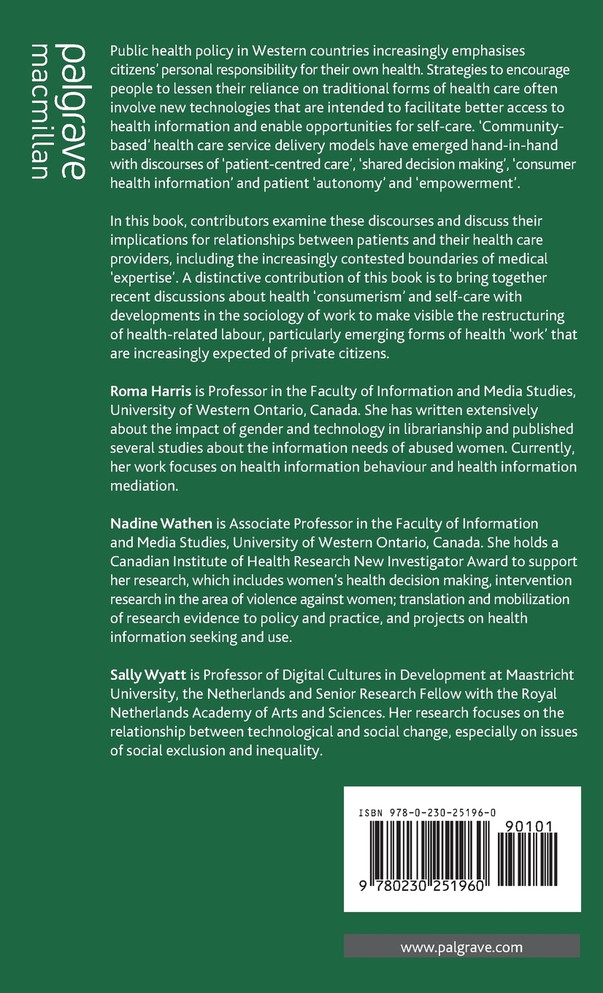 palgrave
macmillan

Public health policy in Western countries increasingly emphasises citizens' personal responsibility for their own health. Strategies to encourage people to lessen their reliance on traditional forms of health care often involve new technologies that are intended to facilitate better access to health information and enable opportunities for self-care. 'Community-based' health care service delivery models have emerged hand-in-hand with discourses of 'patient-centred care', 'shared decision making', 'consumer health information' and patient 'autonomy' and 'empowerment'.

In this book, contributors examine these discourses and discuss their implications for relationships between patients and their health care providers, including the increasingly contested boundaries of medical 'expertise'. A distinctive contribution of this book is to bring together recent discussions about health 'consumerism' and self-care with developments in the sociology of work to make visible the restructuring of health-related labour, particularly emerging forms of health 'work' that are increasingly expected of private citizens.

Roma Harris is Professor in the Faculty of Information and Media Studies, University of Western Ontario, Canada. She has written extensively about the impact of gender and technology in librarianship and published several studies about the information needs of abused women. Currently, her work focuses on health information behaviour and health information mediation.

Nadine Wathen is Associate Professor in the Faculty of Information and Media Studies, University of Western Ontario, Canada. She holds a Canadian Institute of Health Research New Investigator Award to support her research, which includes women's health decision making, intervention research in the area of violence against women; translation and mobilization of research evidence to policy and practice, and projects on health information seeking and use.

Sally Wyatt is Professor of Digital Cultures in Development at Maastricht University, the Netherlands and Senior Research Fellow with the Royal Netherlands Academy of Arts and Sciences. Her research focuses on the relationship between technological and social change, especially on issues of social exclusion and inequality.

ISBN 978-0-230-25196-0

90101

9 780230 251960

www.palgrave.com